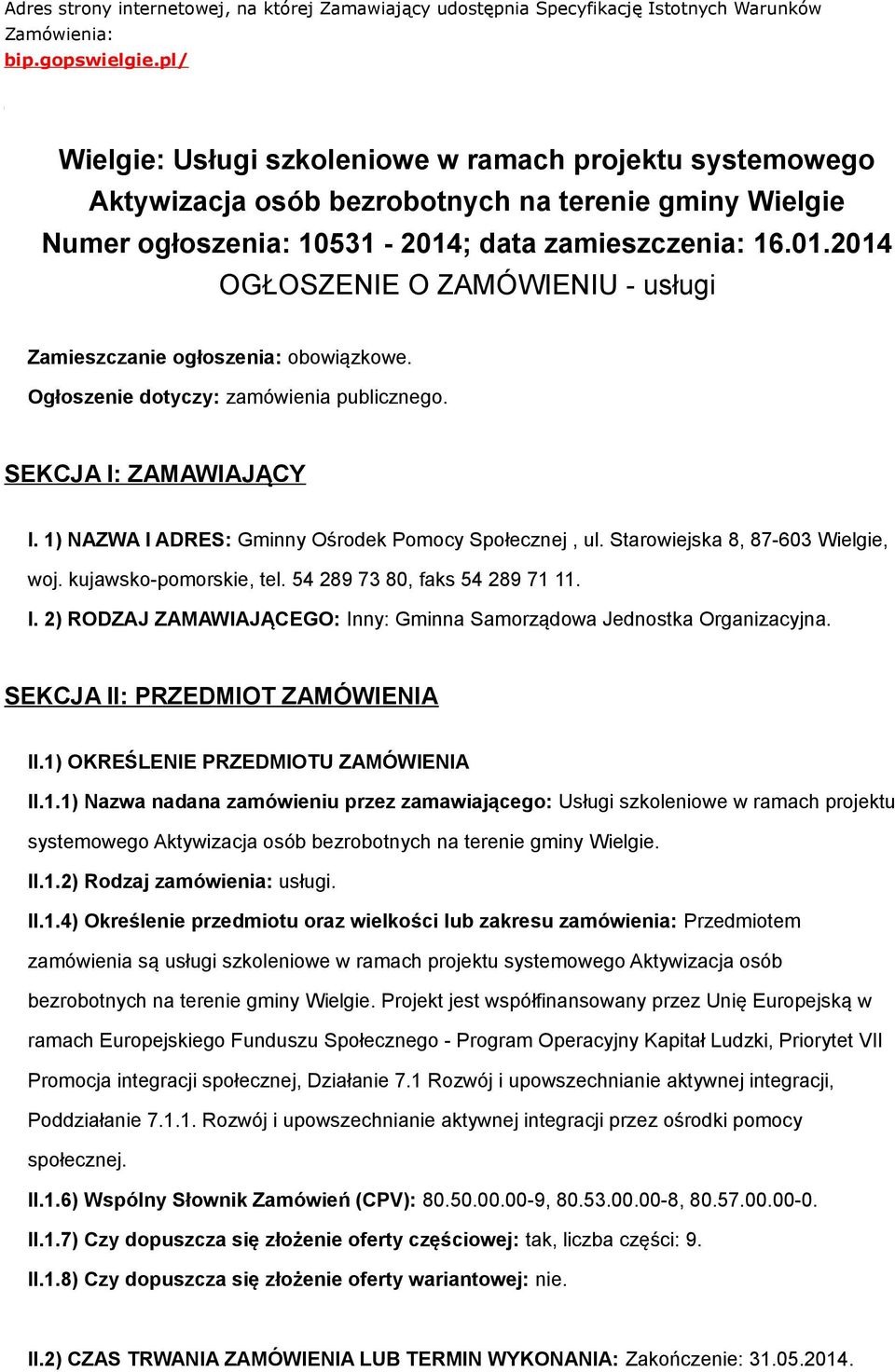 Adres strony internetowej, na której Zamawiający udostępnia Specyfikację Istotnych Warunków Zamówienia:
bip.gopswielgie.pl/

Wielgie: Usługi szkoleniowe w ramach projektu systemowego Aktywizacja osób bezrobotnych na terenie gminy Wielgie
Numer ogłoszenia: 10531 - 2014; data zamieszczenia: 16.01.2014
OGŁOSZENIE O ZAMÓWIENIU - usługi

Zamieszczanie ogłoszenia: obowiązkowe.

Ogłoszenie dotyczy: zamówienia publicznego.

SEKCJA I: ZAMAWIAJĄCY

I. 1) NAZWA I ADRES: Gminny Ośrodek Pomocy Społecznej , ul. Starowiejska 8, 87-603 Wielgie, woj. kujawsko-pomorskie, tel. 54 289 73 80, faks 54 289 71 11.

I. 2) RODZAJ ZAMAWIAJĄCEGO: Inny: Gminna Samorządowa Jednostka Organizacyjna.

SEKCJA II: PRZEDMIOT ZAMÓWIENIA

II.1) OKREŚLENIE PRZEDMIOTU ZAMÓWIENIA

II.1.1) Nazwa nadana zamówieniu przez zamawiającego: Usługi szkoleniowe w ramach projektu systemowego Aktywizacja osób bezrobotnych na terenie gminy Wielgie.

II.1.2) Rodzaj zamówienia: usługi.

II.1.4) Określenie przedmiotu oraz wielkości lub zakresu zamówienia: Przedmiotem zamówienia są usługi szkoleniowe w ramach projektu systemowego Aktywizacja osób bezrobotnych na terenie gminy Wielgie. Projekt jest współfinansowany przez Unię Europejską w ramach Europejskiego Funduszu Społecznego - Program Operacyjny Kapitał Ludzki, Priorytet VII Promocja integracji społecznej, Działanie 7.1 Rozwój i upowszechnianie aktywnej integracji, Poddziałanie 7.1.1. Rozwój i upowszechnianie aktywnej integracji przez ośrodki pomocy społecznej.

II.1.6) Wspólny Słownik Zamówień (CPV): 80.50.00.00-9, 80.53.00.00-8, 80.57.00.00-0.

II.1.7) Czy dopuszcza się złożenie oferty częściowej: tak, liczba części: 9.

II.1.8) Czy dopuszcza się złożenie oferty wariantowej: nie.

II.2) CZAS TRWANIA ZAMÓWIENIA LUB TERMIN WYKONANIA: Zakończenie: 31.05.2014.